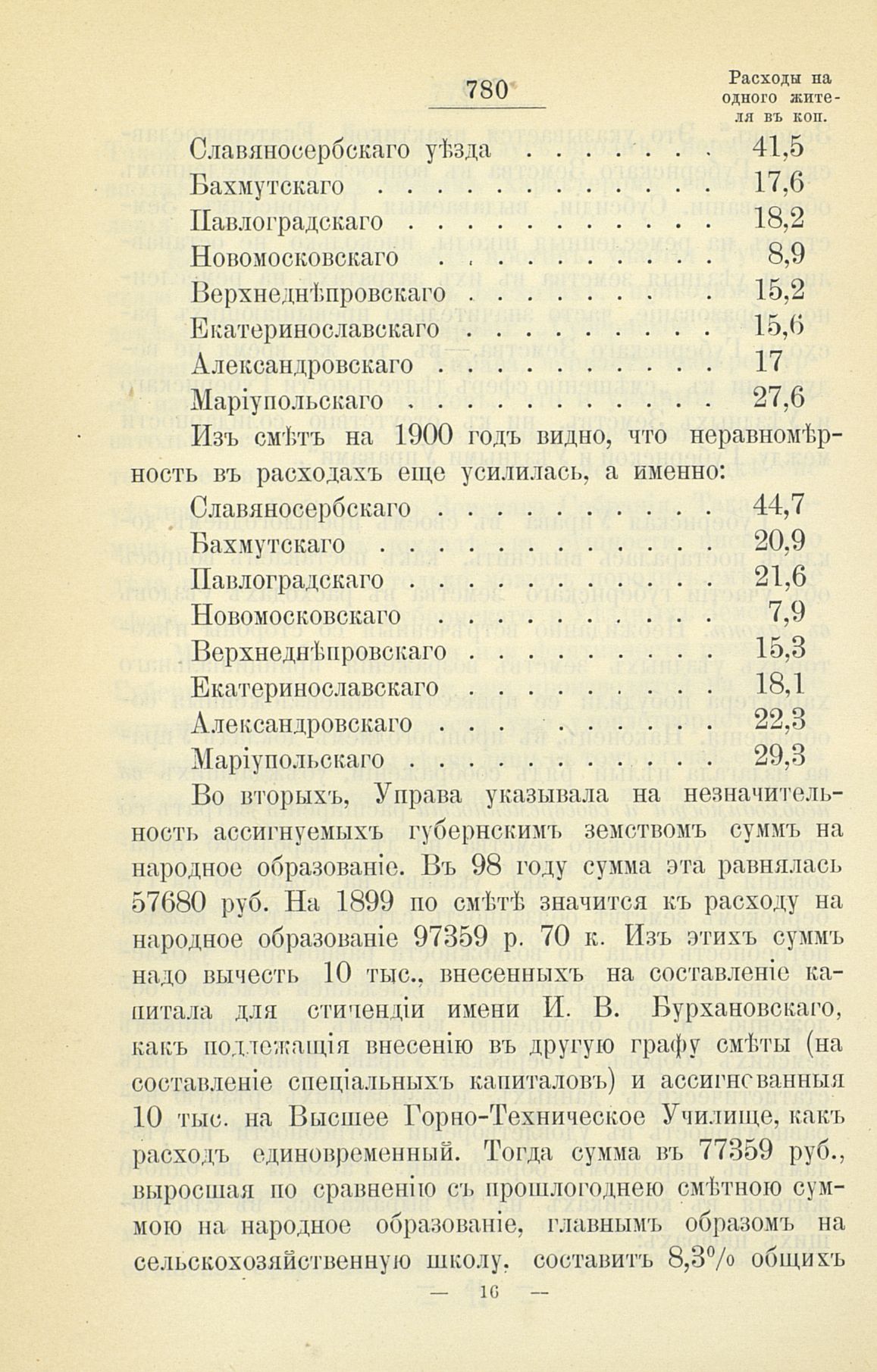 780

Расходы на одного жителя въ коп.

Славяносербскаго уѣзда . . . . . . . 41,5
Бахмутскаго . . . . . . . . . . . . 17,6
Павлоградскаго . . . . . . . . . . . 18,2
Новомосковскаго . . . . . . . . . . 8,9
Верхнеднѣпровскаго . . . . . . . . 15,2
Екатеринославскаго . . . . . . . . . 15,6
Александровскаго . . . . . . . . . . 17
Маріупольскаго . . . . . . . . . . . 27,6

Изъ смѣтъ на 1900 годъ видно, что неравномѣрность въ расходахъ еще усилилась, а именно:

Славяносербскаго . . . . . . . . . . 44,7
Бахмутскаго . . . . . . . . . . . . 20,9
Павлоградскаго . . . . . . . . . . . 21,6
Новомосковскаго . . . . . . . . . . 7,9
Верхнеднѣпровскаго . . . . . . . . . 15,3
Екатеринославскаго . . . . . . . . . 18,1
Александровскаго . . . . . . . . . . 22,3
Маріупольскаго . . . . . . . . . . . 29,3

Во вторыхъ, Управа указывала на незначительность ассигнуемыхъ губернскимъ земствомъ суммъ на народное образованіе. Въ 98 году сумма эта равнялась 57680 руб. На 1899 по смѣтѣ значится къ расходу на народное образованіе 97359 р. 70 к. Изъ этихъ суммъ надо вычесть 10 тыс., внесенныхъ на составленіе капитала для стипендіи имени И. В. Бурхановскаго, какъ подлежащія внесенію въ другую графу смѣты (на составленіе спеціальныхъ капиталовъ) и ассигнованныя 10 тыс. на Высшее Горно-Техническое Училище, какъ расходъ единовременный. Тогда сумма въ 77359 руб., выросшая по сравненію съ прошлогоднею смѣтною суммою на народное образованіе, главнымъ образомъ на сельскохозяйственную школу, составитъ 8,3% общихъ

— 16 —